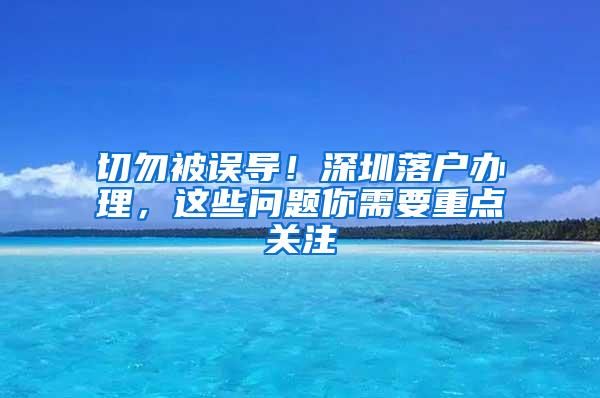 切勿被误导！深圳落户办理，这些问题你需要重点关注